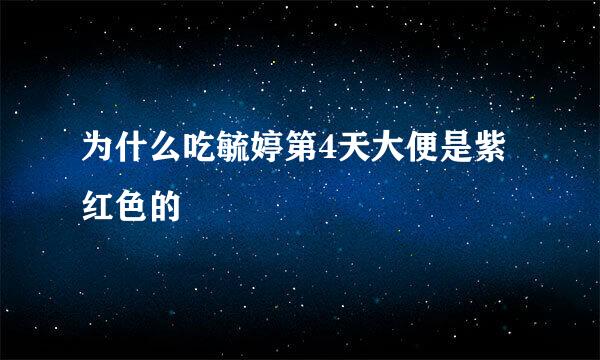 为什么吃毓婷第4天大便是紫红色的